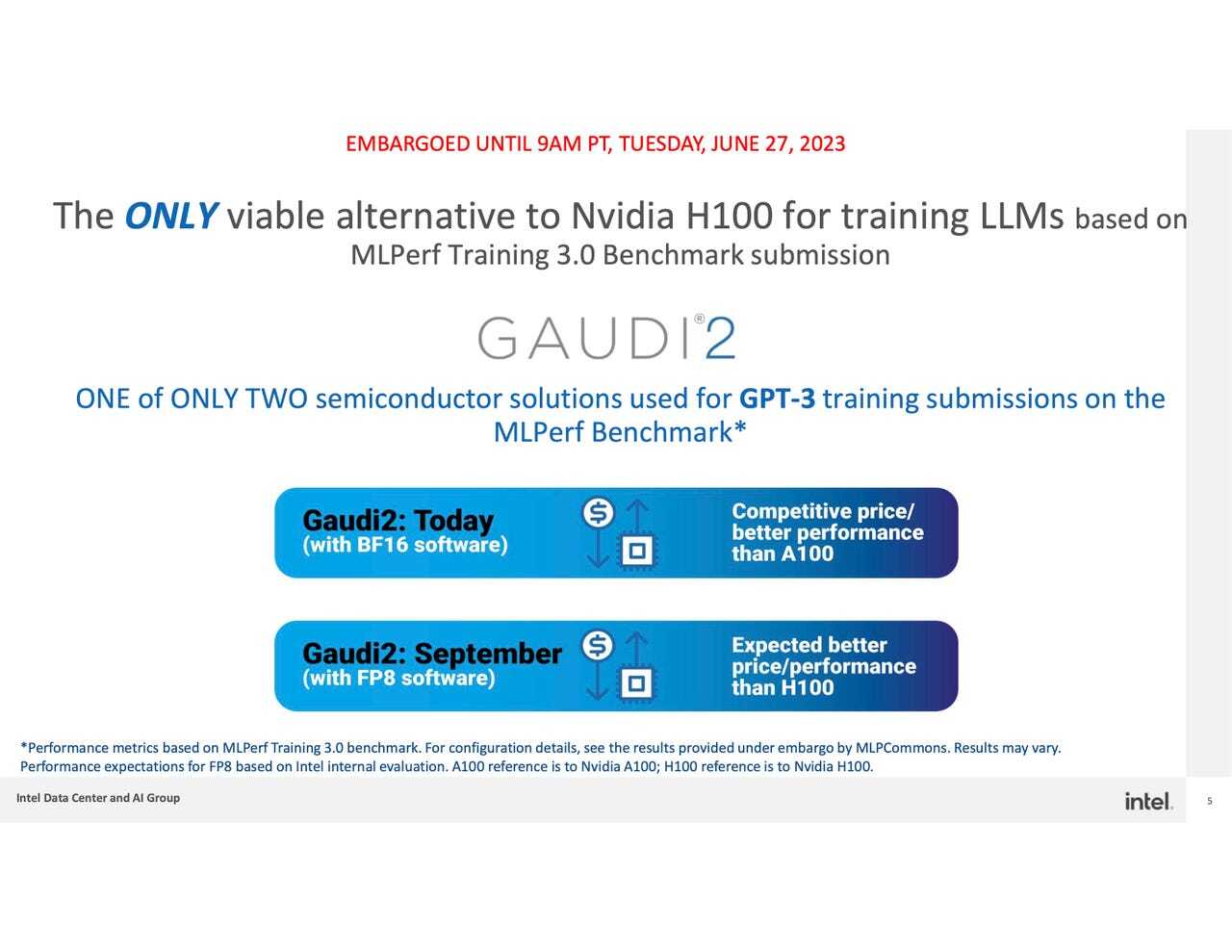 EMBARGOED UNTIL 9AM PT, TUESDAY, JUNE 27, 2023

The ONLY viable alternative to Nvidia H100 for training LLMs based on MLPerf Training 3.0 Benchmark submission

GAUDI®2

ONE of ONLY TWO semiconductor solutions used for GPT-3 training submissions on the MLPerf Benchmark*

Gaudi2: Today
(with BF16 software)

Competitive price/ better performance than A100

Gaudi2: September
(with FP8 software)

Expected better price/performance than H100

*Performance metrics based on MLPerf Training 3.0 benchmark. For configuration details, see the results provided under embargo by MLPCommons. Results may vary. Performance expectations for FP8 based on Intel internal evaluation. A100 reference is to Nvidia A100; H100 reference is to Nvidia H100.

Intel Data Center and AI Group

intel.

5